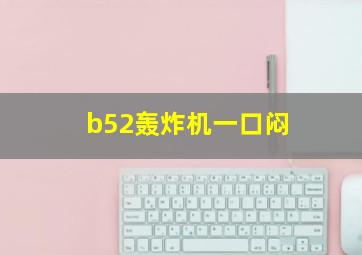 b52轰炸机一口闷